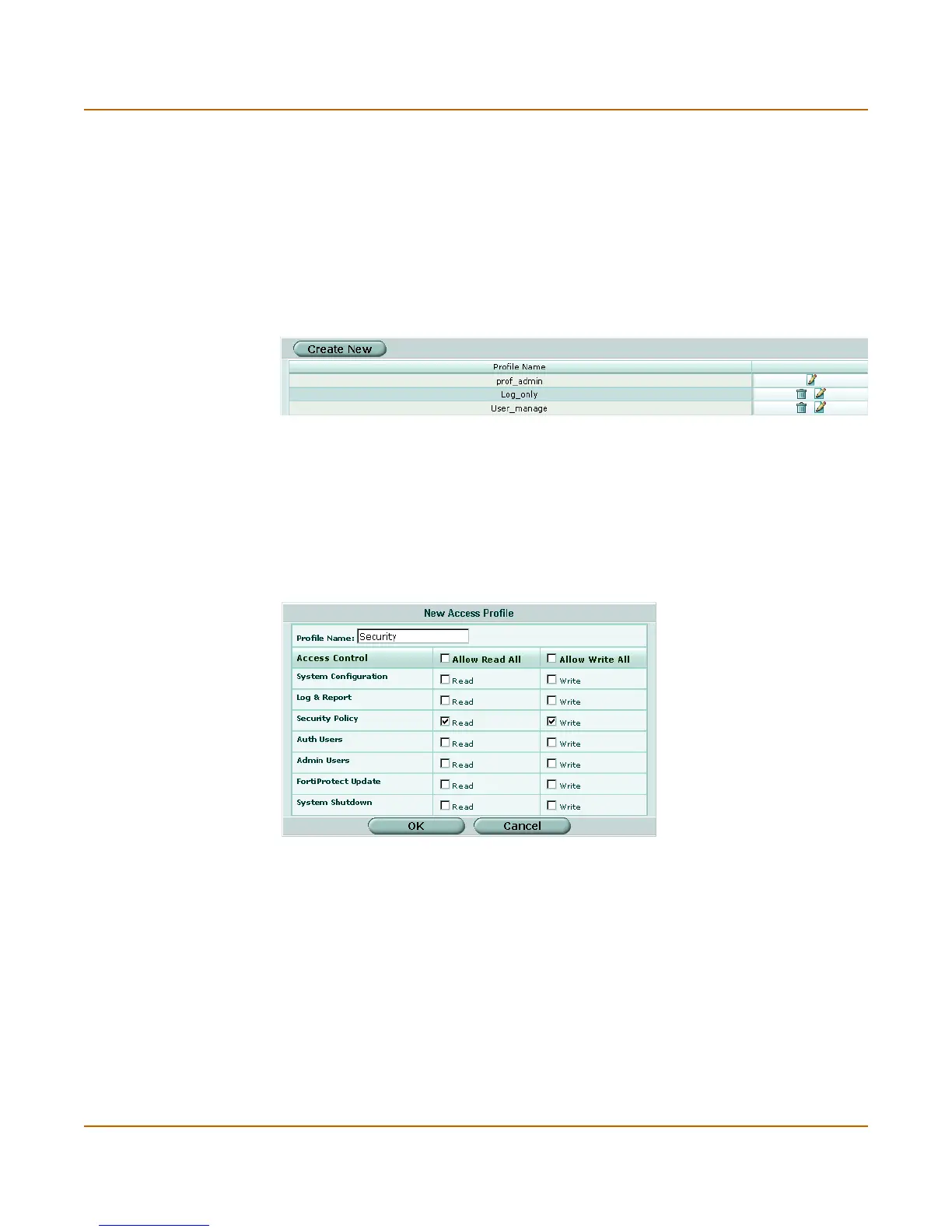 Create New

| Profile Name | |
|---|---|
| prof_admin | |
| Log_only | |
| User_manage | |

New Access Profile

Profile Name: Security

| Access Control | Allow Read All | Allow Write All |
|---|---|---|
| System Configuration | Read | Write |
| Log & Report | Read | Write |
| Security Policy | Read | Write |
| Auth Users | Read | Write |
| Admin Users | Read | Write |
| FortiProtect Update | Read | Write |
| System Shutdown | Read | Write |

OK Cancel